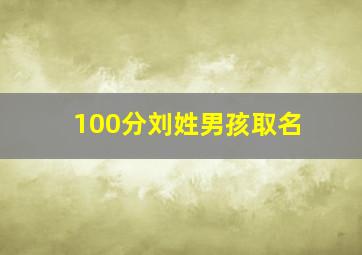 100分刘姓男孩取名